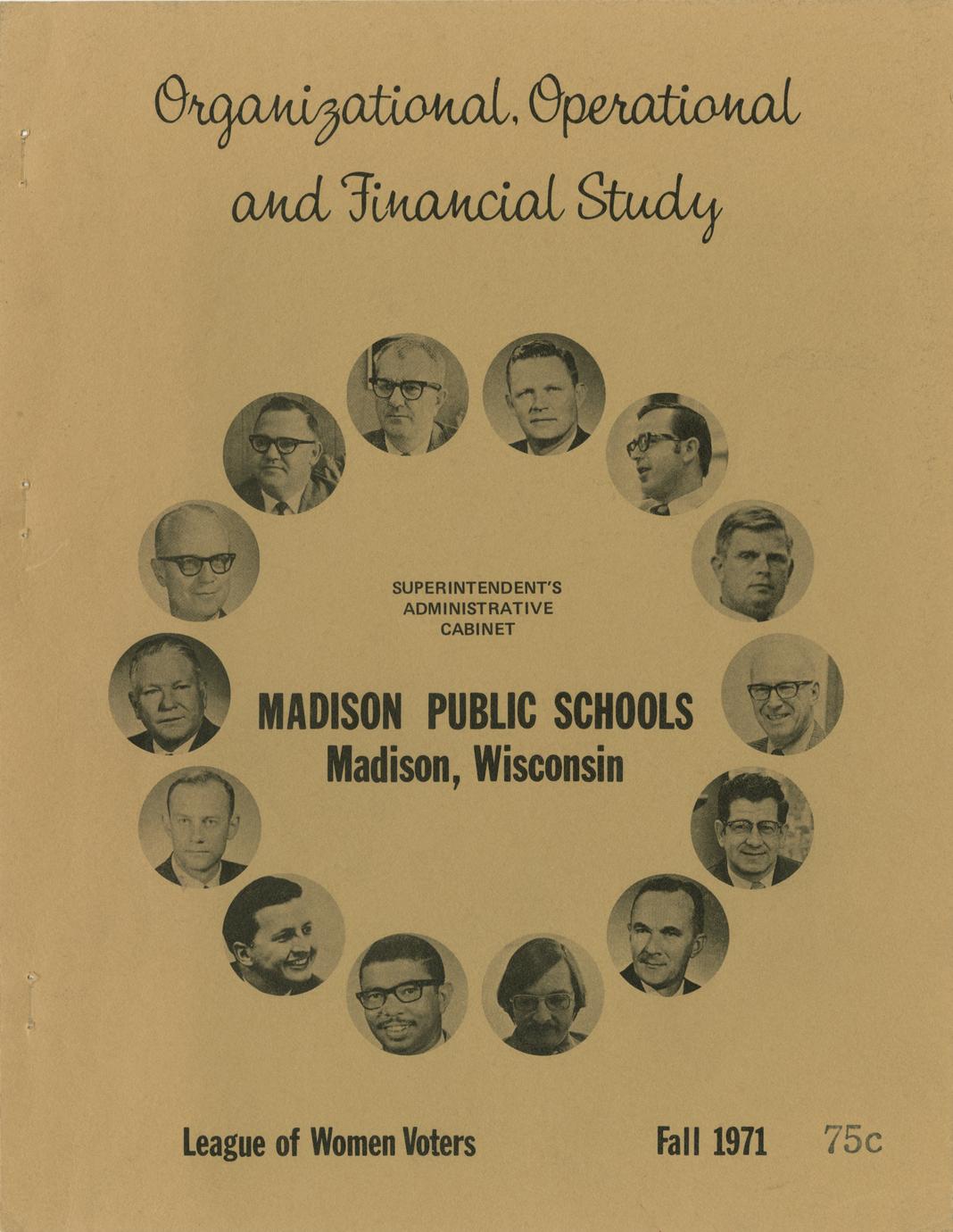 Organizational, Operational and Financial Study

SUPERINTENDENT'S ADMINISTRATIVE CABINET

MADISON PUBLIC SCHOOLS
Madison, Wisconsin

League of Women Voters

Fall 1971

75c